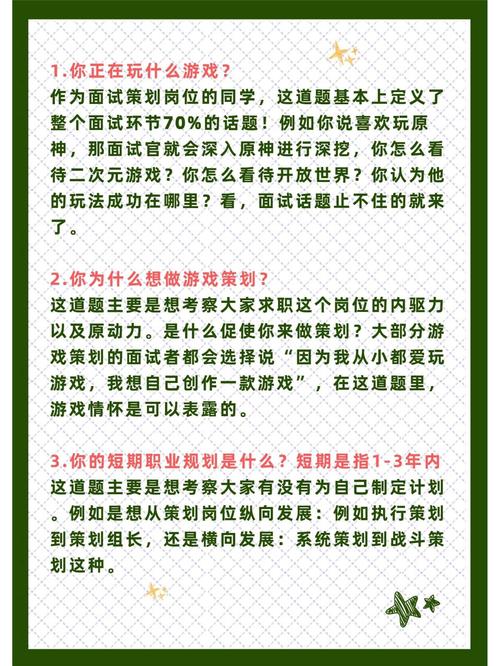 1.你正在玩什么游戏？
作为面试策划岗位的同学，这道题基本上定义了整个面试环节70%的话题！例如你说喜欢玩原神，那面试官就会深入原神进行深挖，你怎么看待二次元游戏？你怎么看待开放世界？你认为他的玩法成功在哪里？看，面试话题止不住的就来了。

2.你为什么想做游戏策划？
这道题主要是想考察大家求职这个岗位的内驱力以及原动力。是什么促使你来做策划？大部分游戏策划的面试者都会选择说“因为我从小都爱玩游戏，我想自己创作一款游戏”，在这道题里，游戏情怀是可以表露的。

3.你的短期职业规划是什么？短期是指1-3年内
这道题主要是想考察大家有没有为自己制定计划。例如是想从策划岗位纵向发展：例如执行策划到策划组长，还是横向发展：系统策划到战斗策划这种。